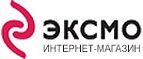 ЭКСМО
ИНТЕРНЕТ-МАГАЗИН